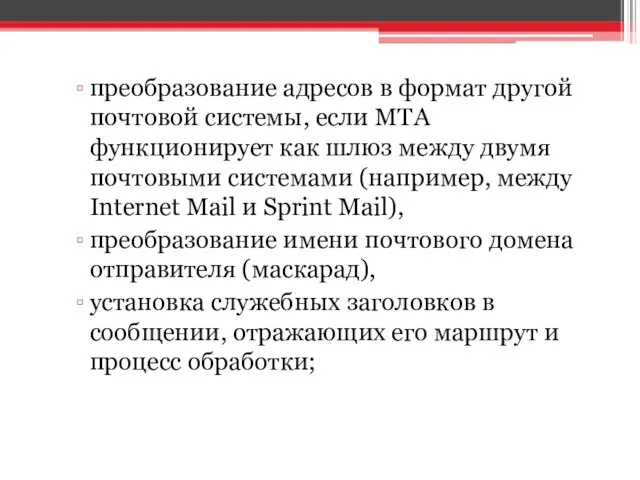 ▫ преобразование адресов в формат другой почтовой системы, если MTA функционирует как шлюз между двумя почтовыми системами (например, между Internet Mail и Sprint Mail),

▫ преобразование имени почтового домена отправителя (маскарад),

▫ установка служебных заголовков в сообщении, отражающих его маршрут и процесс обработки;